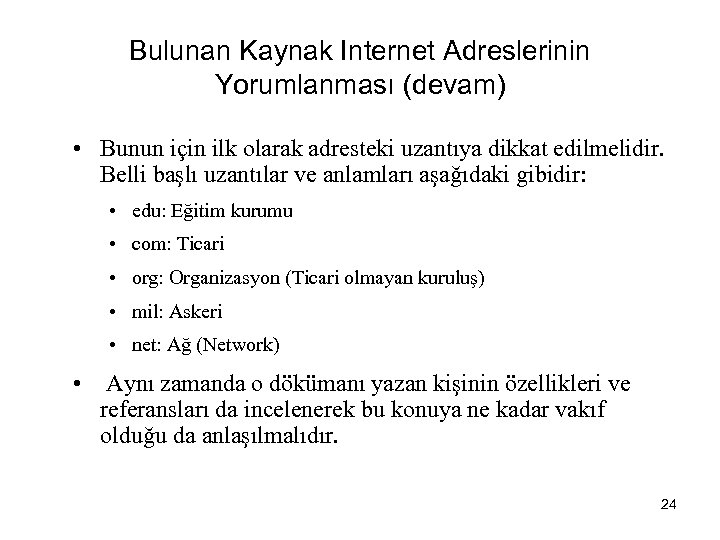 Bulunan Kaynak Internet Adreslerinin Yorumlanması (devam)

• Bunun için ilk olarak adresteki uzantıya dikkat edilmelidir. Belli başlı uzantılar ve anlamları aşağıdaki gibidir:

• edu: Eğitim kurumu

• com: Ticari

• org: Organizasyon (Ticari olmayan kuruluş)

• mil: Askeri

• net: Ağ (Network)

• Aynı zamanda o dökümanı yazan kişinin özellikleri ve referansları da incelenerek bu konuya ne kadar vakıf olduğu da anlaşılmalıdır.

24